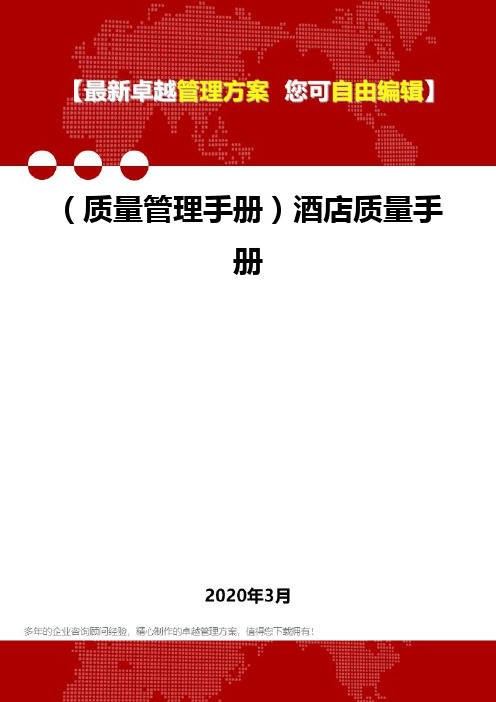 【最新卓越管理方案 您可自由编辑】

（质量管理手册）酒店质量手册

2020年3月

多年的企业咨询顾问经验，精心制作的卓越管理方案，值得您下载拥有！